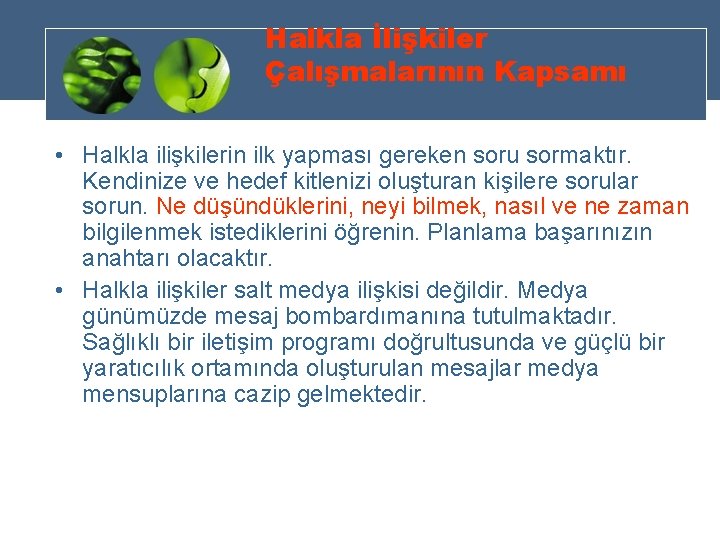 Halkla İlişkiler
Çalışmalarının Kapsamı

• Halkla ilişkilerin ilk yapması gereken soru sormaktır. Kendinize ve hedef kitlenizi oluşturan kişilere sorular sorun. Ne düşündüklerini, neyi bilmek, nasıl ve ne zaman bilgilenmek istediklerini öğrenin. Planlama başarınızın anahtarı olacaktır.
• Halkla ilişkiler salt medya ilişkisi değildir. Medya günümüzde mesaj bombardımanına tutulmaktadır. Sağlıklı bir iletişim programı doğrultusunda ve güçlü bir yaratıcılık ortamında oluşturulan mesajlar medya mensuplarına cazip gelmektedir.